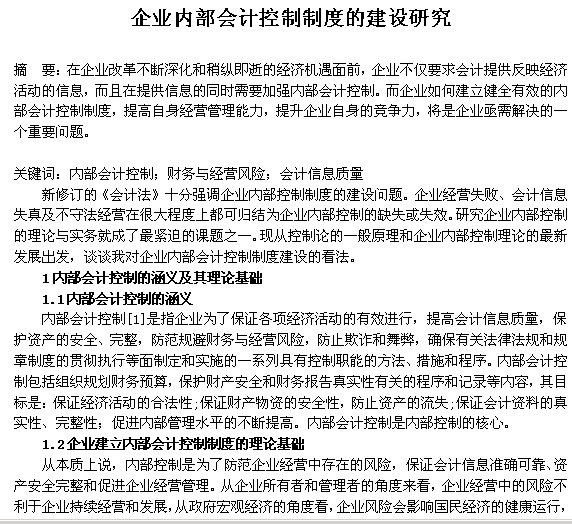 企业内部会计控制制度的建设研究

摘　要：在企业改革不断深化和稍纵即逝的经济机遇面前，企业不仅要求会计提供反映经济活动的信息，而且在提供信息的同时需要加强内部会计控制。而企业如何建立健全有效的内部会计控制制度，提高自身经营管理能力，提升企业自身的竞争力，将是企业亟需解决的一个重要问题。

关键词：内部会计控制；财务与经营风险；会计信息质量

新修订的《会计法》十分强调企业内部控制制度的建设问题。企业经营失败、会计信息失真及不守法经营在很大程度上都可归结为企业内部控制的缺失或失效。研究企业内部控制的理论与实务就成了最紧迫的课题之一。现从控制论的一般原理和企业内部控制理论的最新发展出发，谈谈我对企业内部会计控制制度建设的看法。

1 内部会计控制的涵义及其理论基础

1.1 内部会计控制的涵义

内部会计控制[1]是指企业为了保证各项经济活动的有效进行，提高会计信息质量，保护资产的安全、完整，防范规避财务与经营风险，防止欺诈和舞弊，确保有关法律法规和规章制度的贯彻执行等面制定和实施的一系列具有控制职能的方法、措施和程序。内部会计控制包括组织规划财务预算，保护财产安全和财务报告真实性有关的程序和记录等内容，其目标是：保证经济活动的合法性；保证财产物资的安全性，防止资产的流失；保证会计资料的真实性、完整性；促进内部管理水平的不断提高。内部会计控制是内部控制的核心。

1.2 企业建立内部会计控制制度的理论基础

从本质上说，内部控制是为了防范企业经营中存在的风险，保证会计信息准确可靠、资产安全完整和促进企业经营管理。从企业所有者和管理者的角度来看，企业经营中的风险不利于企业持续经营和发展，从政府宏观经济的角度看，企业风险会影响国民经济的健康运行，